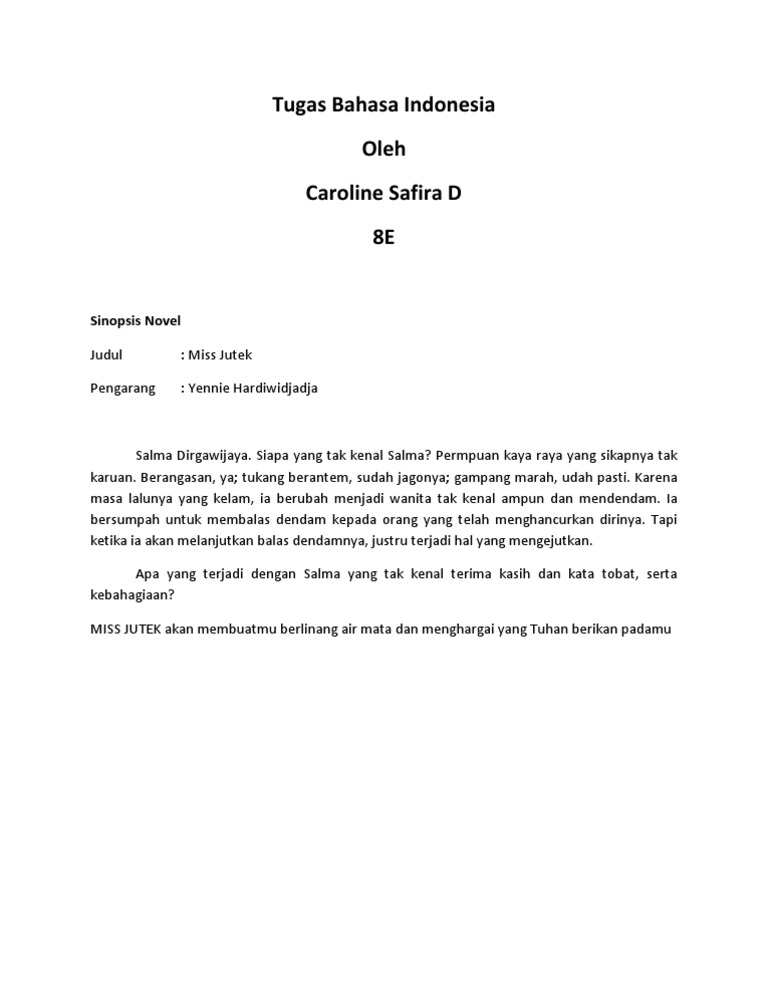 Tugas Bahasa Indonesia

Oleh

Caroline Safira D

8E

Sinopsis Novel

Judul : Miss Jutek

Pengarang : Yennie Hardiwidjadja

Salma Dirgawijaya. Siapa yang tak kenal Salma? Permpuan kaya raya yang sikapnya tak karuan. Berangasan, ya; tukang berantem, sudah jagonya; gampang marah, udah pasti. Karena masa lalunya yang kelam, ia berubah menjadi wanita tak kenal ampun dan mendendam. Ia bersumpah untuk membalas dendam kepada orang yang telah menghancurkan dirinya. Tapi ketika ia akan melanjutkan balas dendamnya, justru terjadi hal yang mengejutkan.

Apa yang terjadi dengan Salma yang tak kenal terima kasih dan kata tobat, serta kebahagiaan?

MISS JUTEK akan membuatmu berlinang air mata dan menghargai yang Tuhan berikan padamu